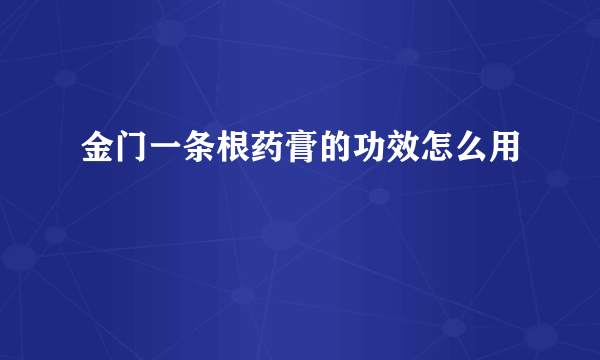 金门一条根药膏的功效怎么用